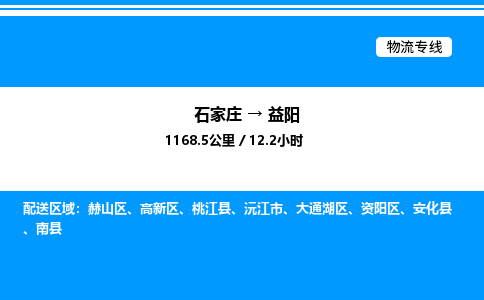 物流专线

石家庄 → 益阳

1168.5公里 / 12.2小时

配送区域：赫山区、高新区、桃江县、沅江市、大通湖区、资阳区、安化县、南县